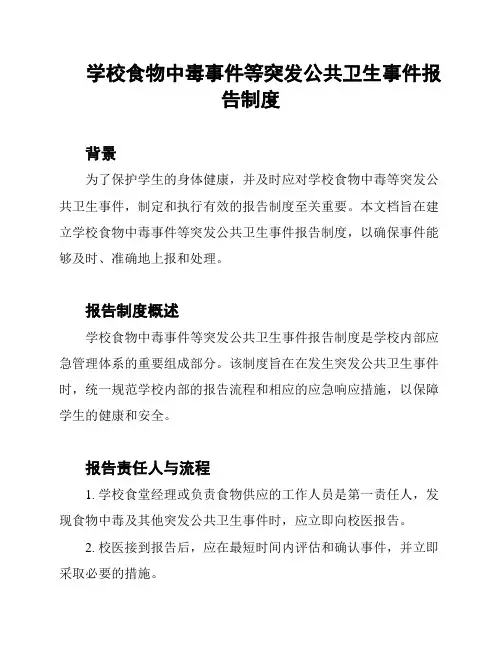 学校食物中毒事件等突发公共卫生事件报告制度

背景

为了保护学生的身体健康，并及时应对学校食物中毒等突发公共卫生事件，制定和执行有效的报告制度至关重要。本文档旨在建立学校食物中毒事件等突发公共卫生事件报告制度，以确保事件能够及时、准确地上报和处理。

报告制度概述

学校食物中毒事件等突发公共卫生事件报告制度是学校内部应急管理体系的重要组成部分。该制度旨在在发生突发公共卫生事件时，统一规范学校内部的报告流程和相应的应急响应措施，以保障学生的健康和安全。

报告责任人与流程

1. 学校食堂经理或负责食物供应的工作人员是第一责任人，发现食物中毒及其他突发公共卫生事件时，应立即向校医报告。

2. 校医接到报告后，应在最短时间内评估和确认事件，并立即采取必要的措施。